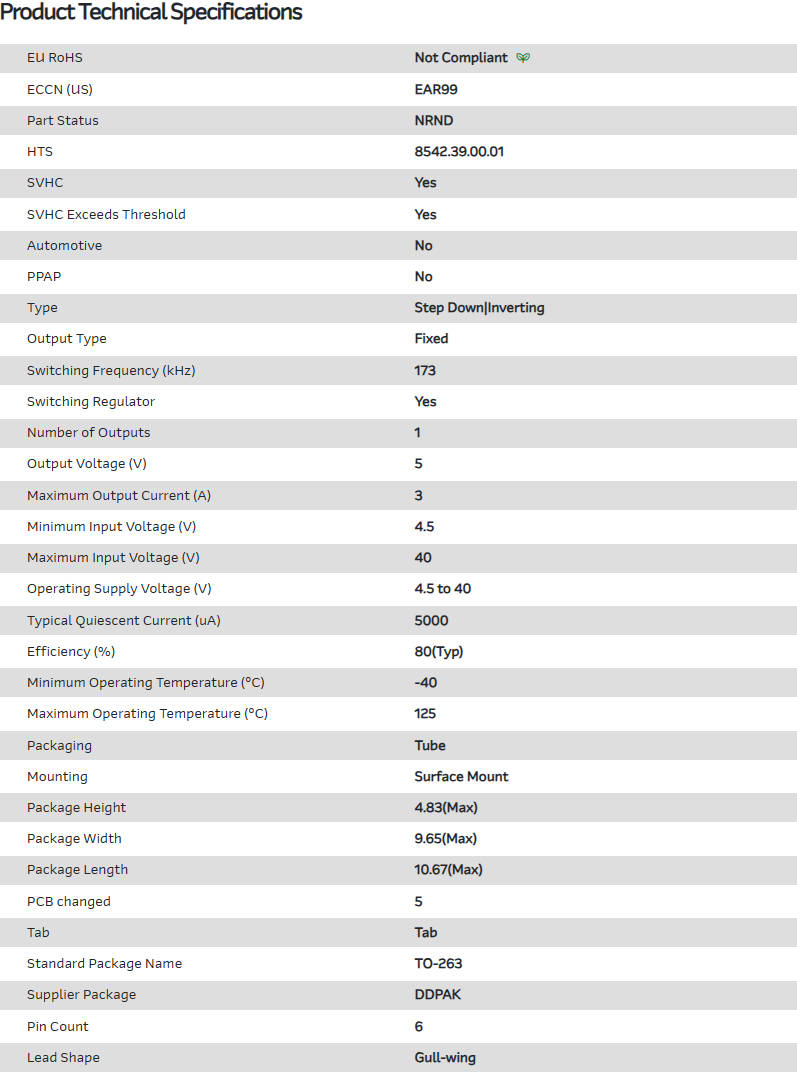 Product Technical Specifications

| | |
|---|---|
| EU RoHS | Not Compliant |
| ECCN (US) | EAR99 |
| Part Status | NRND |
| HTS | 8542.39.00.01 |
| SVHC | Yes |
| SVHC Exceeds Threshold | Yes |
| Automotive | No |
| PPAP | No |
| Type | Step Down\|Inverting |
| Output Type | Fixed |
| Switching Frequency (kHz) | 173 |
| Switching Regulator | Yes |
| Number of Outputs | 1 |
| Output Voltage (V) | 5 |
| Maximum Output Current (A) | 3 |
| Minimum Input Voltage (V) | 4.5 |
| Maximum Input Voltage (V) | 40 |
| Operating Supply Voltage (V) | 4.5 to 40 |
| Typical Quiescent Current (uA) | 5000 |
| Efficiency (%) | 80(Typ) |
| Minimum Operating Temperature (°C) | -40 |
| Maximum Operating Temperature (°C) | 125 |
| Packaging | Tube |
| Mounting | Surface Mount |
| Package Height | 4.83(Max) |
| Package Width | 9.65(Max) |
| Package Length | 10.67(Max) |
| PCB changed | 5 |
| Tab | Tab |
| Standard Package Name | TO-263 |
| Supplier Package | DDPAK |
| Pin Count | 6 |
| Lead Shape | Gull-wing |